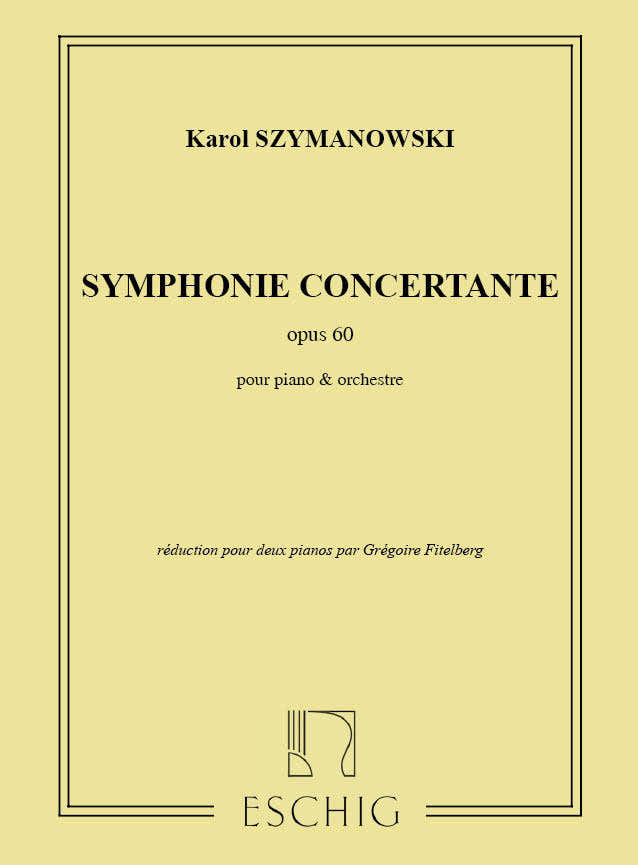 Karol SZYMANOWSKI

SYMPHONIE CONCERTANTE

opus 60

pour piano & orchestre

réduction pour deux pianos par Grégoire Fitelberg

ESCHIG